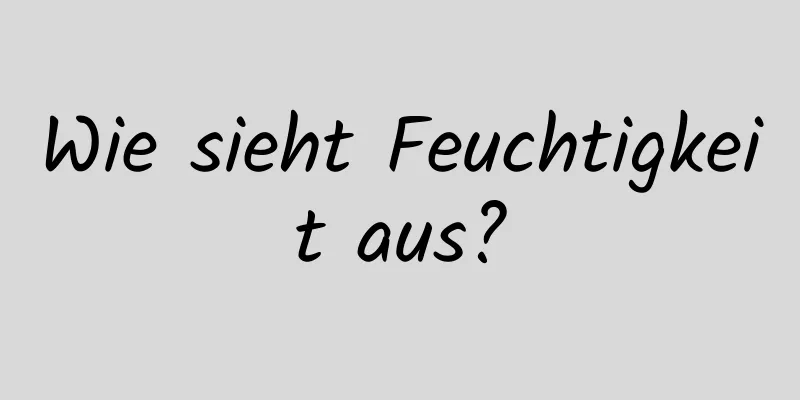 Wie sieht Feuchtigkeit aus?